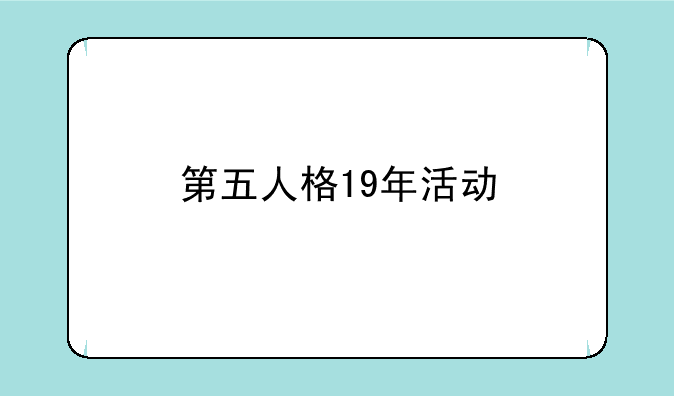 第五人格19年活动